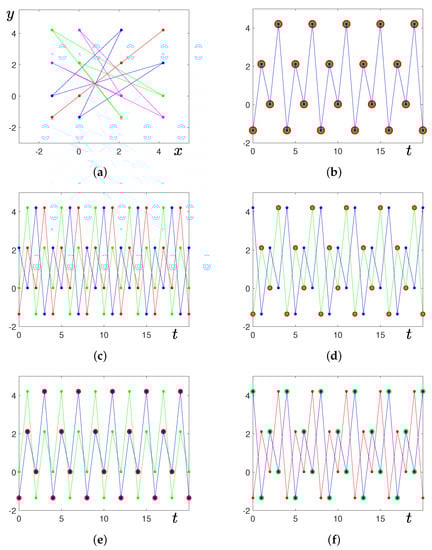 $y$
4
2
0
-2
-2
0
2
4
$x$
(a)

4
2
0
-2
0
5
10
15
$t$
(b)

4
2
0
-2
0
5
10
15
$t$
(c)

4
2
0
-2
0
5
10
15
$t$
(d)

4
2
0
-2
0
5
10
15
$t$
(e)

4
2
0
-2
0
5
10
15
$t$
(f)